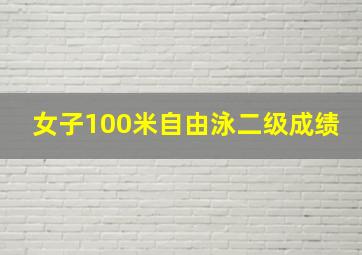 女子100米自由泳二级成绩